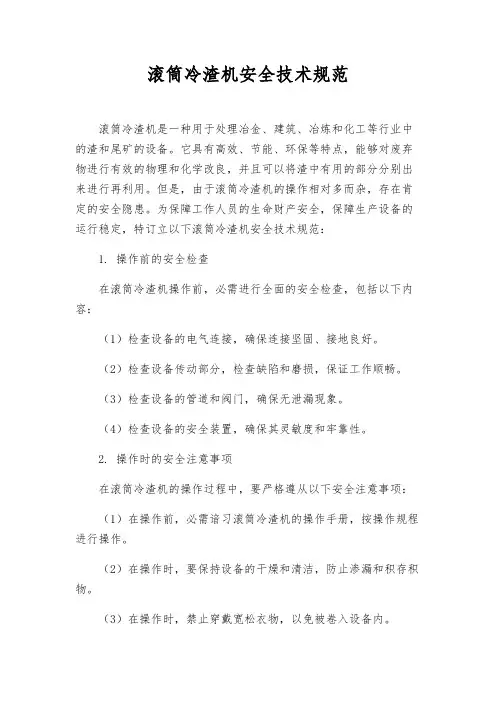 滚筒冷渣机安全技术规范

滚筒冷渣机是一种用于处理冶金、建筑、冶炼和化工等行业中的渣和尾矿的设备。它具有高效、节能、环保等特点，能够对废弃物进行有效的物理和化学改良，并且可以将渣中有用的部分分别出来进行再利用。但是，由于滚筒冷渣机的操作相对多而杂，存在肯定的安全隐患。为保障工作人员的生命财产安全，保障生产设备的运行稳定，特订立以下滚筒冷渣机安全技术规范：

1. 操作前的安全检查

在滚筒冷渣机操作前，必需进行全面的安全检查，包括以下内容：

（1）检查设备的电气连接，确保连接坚固、接地良好。

（2）检查设备传动部分，检查缺陷和磨损，保证工作顺畅。

（3）检查设备的管道和阀门，确保无泄漏现象。

（4）检查设备的安全装置，确保其灵敏度和牢靠性。

2. 操作时的安全注意事项

在滚筒冷渣机的操作过程中，要严格遵从以下安全注意事项：

（1）在操作前，必需谙习滚筒冷渣机的操作手册，按操作规程进行操作。

（2）在操作时，要保持设备的干燥和清洁，防止渗漏和积存积物。

（3）在操作时，禁止穿戴宽松衣物，以免被卷入设备内。